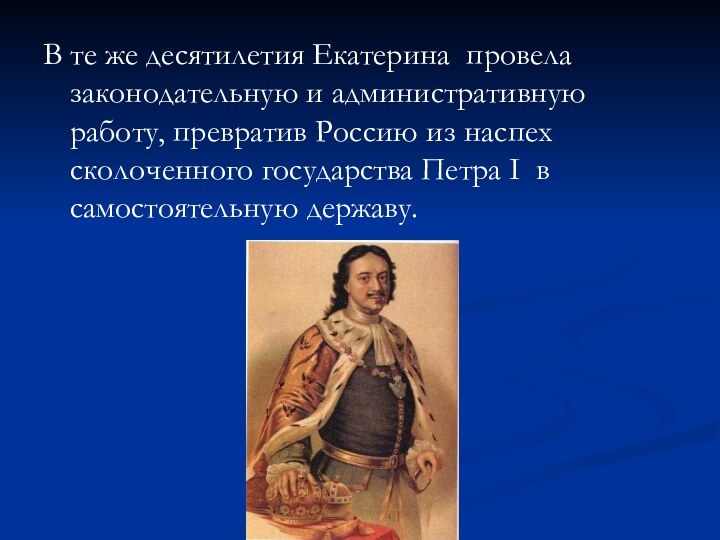 В те же десятилетия Екатерина провела законодательную и административную работу, превратив Россию из наспех сколоченного государства Петра I в самостоятельную державу.